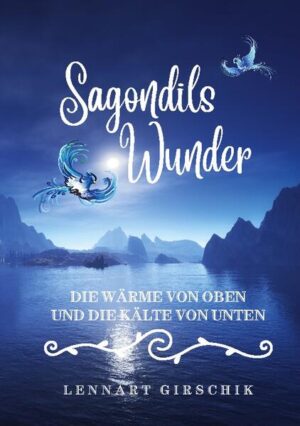 Sagondils Wunder

DIE WÄRME VON OBEN UND DIE KÄLTE VON UNTEN

LENNART GIRSCHIK